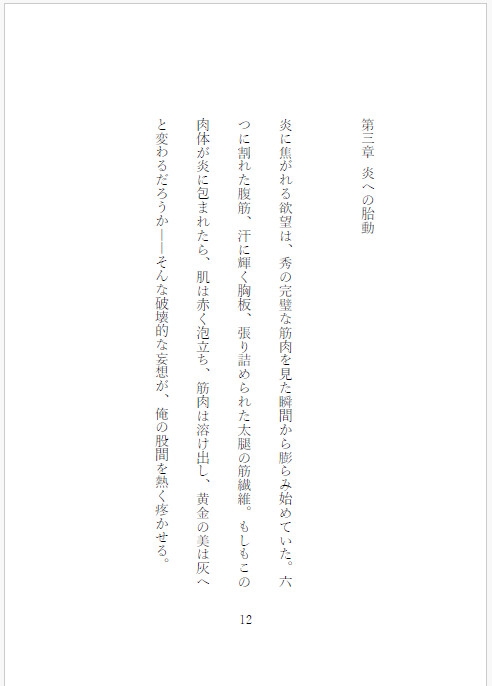 第三章　炎への胎動

炎に焦がれる欲望は、秀の完璧な筋肉を見た瞬間から膨らみ始めていた。六つに割れた腹筋、汗に輝く胸板、張り詰められた太腿の筋繊維。もしもこの肉体が炎に包まれたら、肌は赤く泡立ち、筋肉は溶け出し、黄金の美は灰へと変わるだろうか――そんな破壊的な妄想が、俺の股間を熱く疼かせる。

12